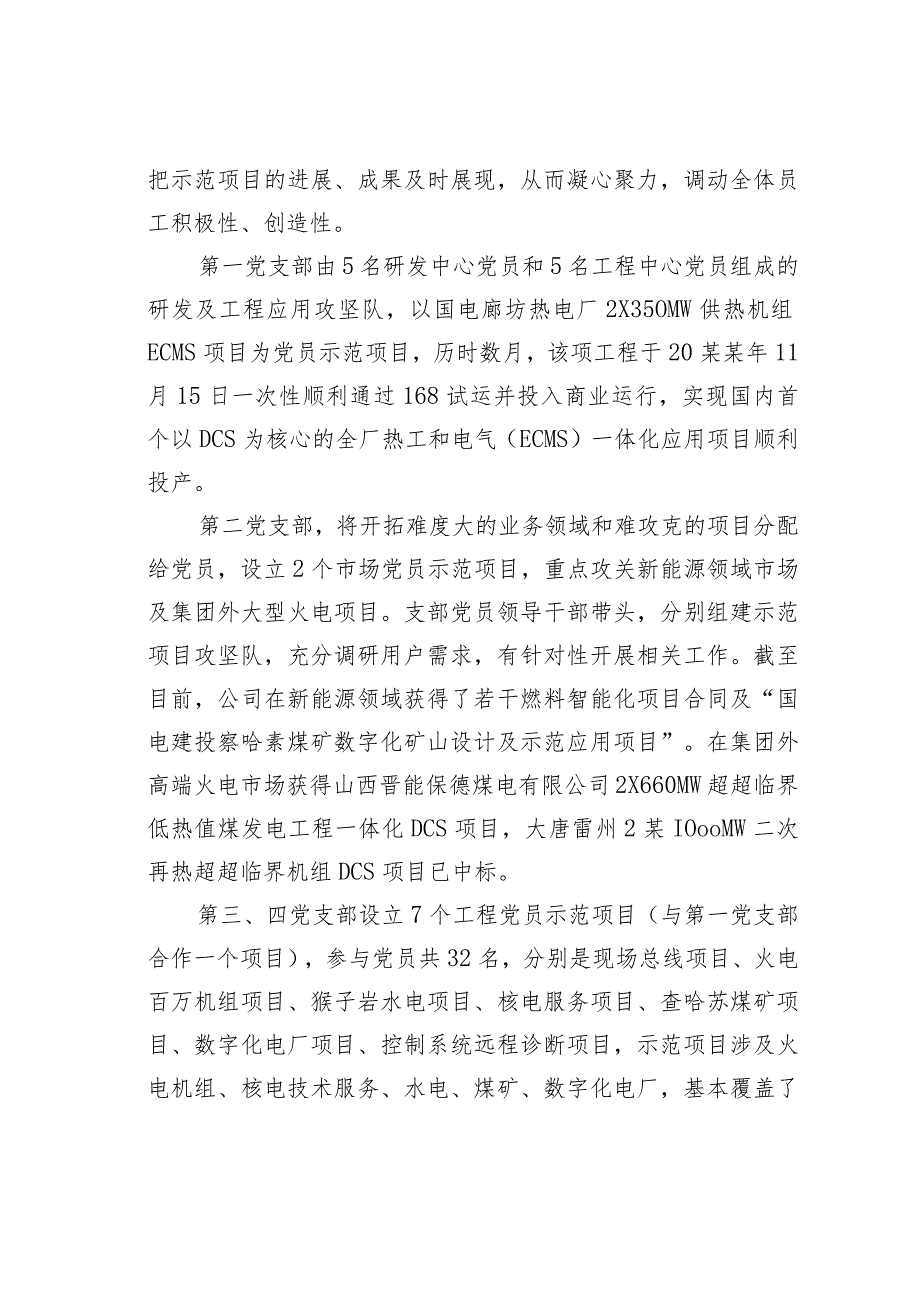 把示范项目的进展、成果及时展现，从而凝心聚力，调动全体员工积极性、创造性。

第一党支部由5名研发中心党员和5名工程中心党员组成的研发及工程应用攻坚队，以国电廊坊热电厂2X350MW供热机组ECMS项目为党员示范项目，历时数月，该项工程于20某某年11月15日一次性顺利通过168试运并投入商业运行，实现国内首个以DCS为核心的全厂热工和电气（ECMS）一体化应用项目顺利投产。

第二党支部，将开拓难度大的业务领域和难攻克的项目分配给党员，设立2个市场党员示范项目，重点攻关新能源领域市场及集团外大型火电项目。支部党员领导干部带头，分别组建示范项目攻坚队，充分调研用户需求，有针对性开展相关工作。截至目前，公司在新能源领域获得了若干燃料智能化项目合同及“国电建投察哈素煤矿数字化矿山设计及示范应用项目”。在集团外高端火电市场获得山西晋能保德煤电有限公司2X660MW超超临界低热值煤发电工程一体化DCS项目，大唐雷州2某IOooMW二次再热超超临界机组DCS项目已中标。

第三、四党支部设立7个工程党员示范项目（与第一党支部合作一个项目），参与党员共32名，分别是现场总线项目、火电百万机组项目、猴子岩水电项目、核电服务项目、查哈苏煤矿项目、数字化电厂项目、控制系统远程诊断项目，示范项目涉及火电机组、核电技术服务、水电、煤矿、数字化电厂，基本覆盖了